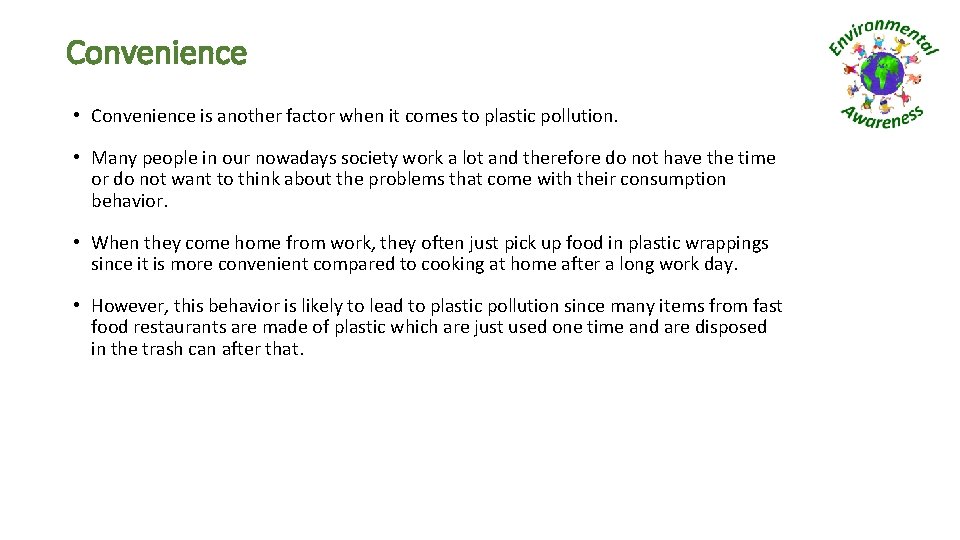 Convenience

Environmental Awareness

• Convenience is another factor when it comes to plastic pollution.

• Many people in our nowadays society work a lot and therefore do not have the time or do not want to think about the problems that come with their consumption behavior.

• When they come home from work, they often just pick up food in plastic wrappings since it is more convenient compared to cooking at home after a long work day.

• However, this behavior is likely to lead to plastic pollution since many items from fast food restaurants are made of plastic which are just used one time and are disposed in the trash can after that.